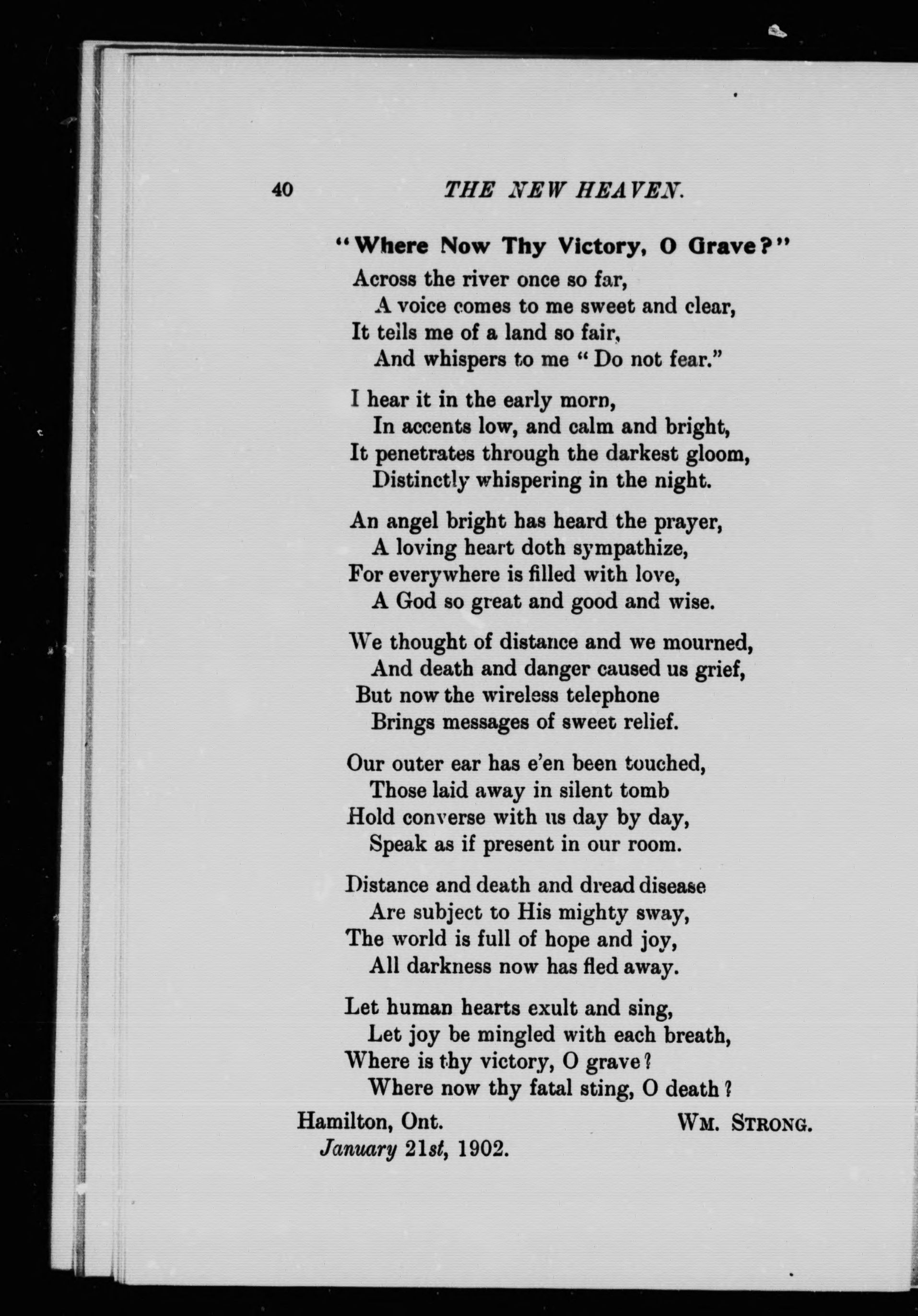 40 THE NEW HEAVEN.

"Where Now Thy Victory, O Grave?"

Across the river once so far,
A voice comes to me sweet and clear,
It tells me of a land so fair,
And whispers to me "Do not fear."

I hear it in the early morn,
In accents low, and calm and bright,
It penetrates through the darkest gloom,
Distinctly whispering in the night.

An angel bright has heard the prayer,
A loving heart doth sympathize,
For everywhere is filled with love,
A God so great and good and wise.

We thought of distance and we mourned,
And death and danger caused us grief,
But now the wireless telephone
Brings messages of sweet relief.

Our outer ear has e'en been touched,
Those laid away in silent tomb
Hold converse with us day by day,
Speak as if present in our room.

Distance and death and dread disease
Are subject to His mighty sway,
The world is full of hope and joy,
All darkness now has fled away.

Let human hearts exult and sing,
Let joy be mingled with each breath,
Where is thy victory, O grave?
Where now thy fatal sting, O death?

Hamilton, Ont. WM. STRONG.
January 21st, 1902.